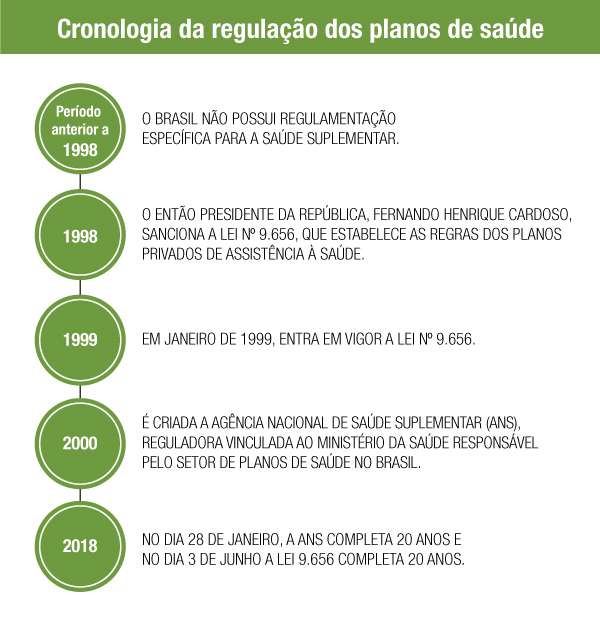 Cronologia da regulação dos planos de saúde

Período anterior a 1998

O BRASIL NÃO POSSUI REGULAMENTAÇÃO ESPECÍFICA PARA A SAÚDE SUPLEMENTAR.

1998

O ENTÃO PRESIDENTE DA REPÚBLICA, FERNANDO HENRIQUE CARDOSO, SANCIONA A LEI Nº 9.656, QUE ESTABELECE AS REGRAS DOS PLANOS PRIVADOS DE ASSISTÊNCIA À SAÚDE.

1999

EM JANEIRO DE 1999, ENTRA EM VIGOR A LEI Nº 9.656.

2000

É CRIADA A AGÊNCIA NACIONAL DE SAÚDE SUPLEMENTAR (ANS), REGULADORA VINCULADA AO MINISTÉRIO DA SAÚDE RESPONSÁVEL PELO SETOR DE PLANOS DE SAÚDE NO BRASIL.

2018

NO DIA 28 DE JANEIRO, A ANS COMPLETA 20 ANOS E NO DIA 3 DE JUNHO A LEI 9.656 COMPLETA 20 ANOS.